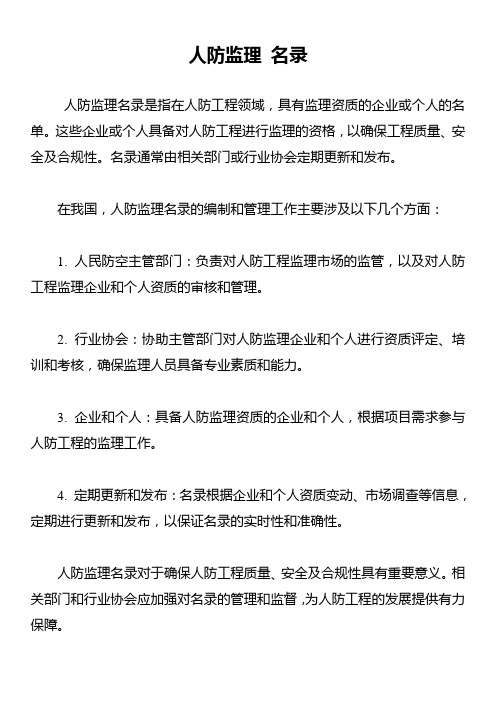 人防监理 名录

人防监理名录是指在人防工程领域，具有监理资质的企业或个人的名单。这些企业或个人具备对人防工程进行监理的资格，以确保工程质量、安全及合规性。名录通常由相关部门或行业协会定期更新和发布。

在我国，人防监理名录的编制和管理工作主要涉及以下几个方面：

1. 人民防空主管部门：负责对人防工程监理市场的监管，以及对人防工程监理企业和个人资质的审核和管理。

2. 行业协会：协助主管部门对人防监理企业和个人进行资质评定、培训和考核，确保监理人员具备专业素质和能力。

3. 企业和个人：具备人防监理资质的企业和个人，根据项目需求参与人防工程的监理工作。

4. 定期更新和发布：名录根据企业和个人资质变动、市场调查等信息，定期进行更新和发布，以保证名录的实时性和准确性。

人防监理名录对于确保人防工程质量、安全及合规性具有重要意义。相关部门和行业协会应加强对名录的管理和监督，为人防工程的发展提供有力保障。